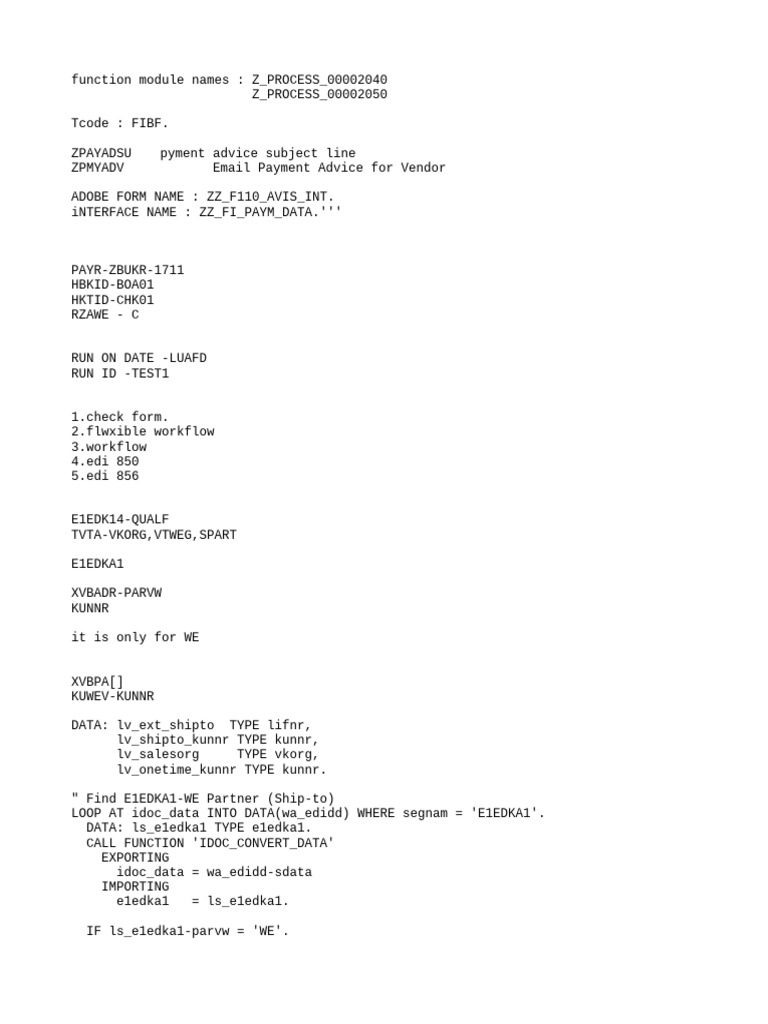 function module names : Z_PROCESS_00002040
                         Z_PROCESS_00002050

Tcode : FIBF.

ZPAYADSU    pyment advice subject line
ZPMYADV            Email Payment Advice for Vendor

ADOBE FORM NAME : ZZ_F110_AVIS_INT.
iNTERFACE NAME : ZZ_FI_PAYM_DATA.'''

PAYR-ZBUKR-1711
HBKID-BOA01
HKTID-CHK01
RZAWE - C

RUN ON DATE -LUAFD
RUN ID -TEST1

1.check form.
2.flwxible workflow
3.workflow
4.edi 850
5.edi 856

E1EDK14-QUALF
TVTA-VKORG,VTWEG,SPART

E1EDKA1

XVBADR-PARVW
KUNNR

it is only for WE

XVBPA[]
KUWEV-KUNNR

DATA: lv_ext_shipto  TYPE lifnr,
      lv_shipto_kunnr TYPE kunnr,
      lv_salesorg     TYPE vkorg,
      lv_onetime_kunnr TYPE kunnr.

" Find E1EDKA1-WE Partner (Ship-to)
LOOP AT idoc_data INTO DATA(wa_edidd) WHERE segnam = 'E1EDKA1'.
  DATA: ls_e1edka1 TYPE e1edka1.
  CALL FUNCTION 'IDOC_CONVERT_DATA'
    EXPORTING
      idoc_data = wa_edidd-sdata
    IMPORTING
      e1edka1   = ls_e1edka1.

  IF ls_e1edka1-parvw = 'WE'.